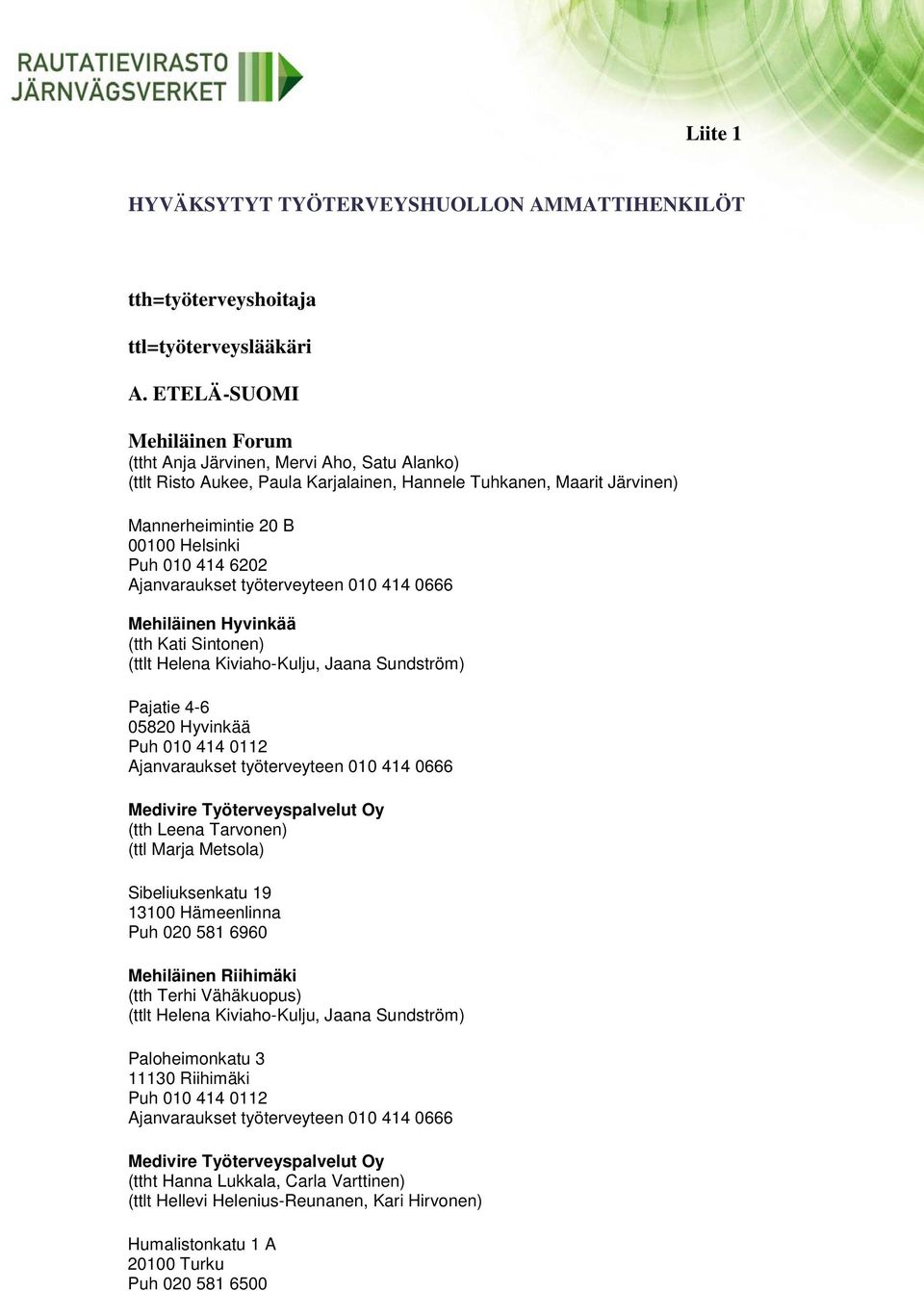 RAUTATIEVIRASTO
JÄRNVÄGSVERKET

Liite 1

HYVÄKSYTYT TYÖTERVEYSHUOLLON AMMATTIHENKILÖT

tth=työterveyshoitaja

ttl=työterveyslääkäri

A. ETELÄ-SUOMI

Mehiläinen Forum
(ttht Anja Järvinen, Mervi Aho, Satu Alanko)
(ttlt Risto Aukee, Paula Karjalainen, Hannele Tuhkanen, Maarit Järvinen)

Mannerheimintie 20 B
00100 Helsinki
Puh 010 414 6202
Ajanvaraukset työterveyteen 010 414 0666

Mehiläinen Hyvinkää
(tth Kati Sintonen)
(ttlt Helena Kiviaho-Kulju, Jaana Sundström)

Pajatie 4-6
05820 Hyvinkää
Puh 010 414 0112
Ajanvaraukset työterveyteen 010 414 0666

Medivire Työterveyspalvelut Oy
(tth Leena Tarvonen)
(ttl Marja Metsola)

Sibeliuksenkatu 19
13100 Hämeenlinna
Puh 020 581 6960

Mehiläinen Riihimäki
(tth Terhi Vähäkuopus)
(ttlt Helena Kiviaho-Kulju, Jaana Sundström)

Paloheimonkatu 3
11130 Riihimäki
Puh 010 414 0112
Ajanvaraukset työterveyteen 010 414 0666

Medivire Työterveyspalvelut Oy
(ttht Hanna Lukkala, Carla Varttinen)
(ttlt Hellevi Helenius-Reunanen, Kari Hirvonen)

Humalistonkatu 1 A
20100 Turku
Puh 020 581 6500